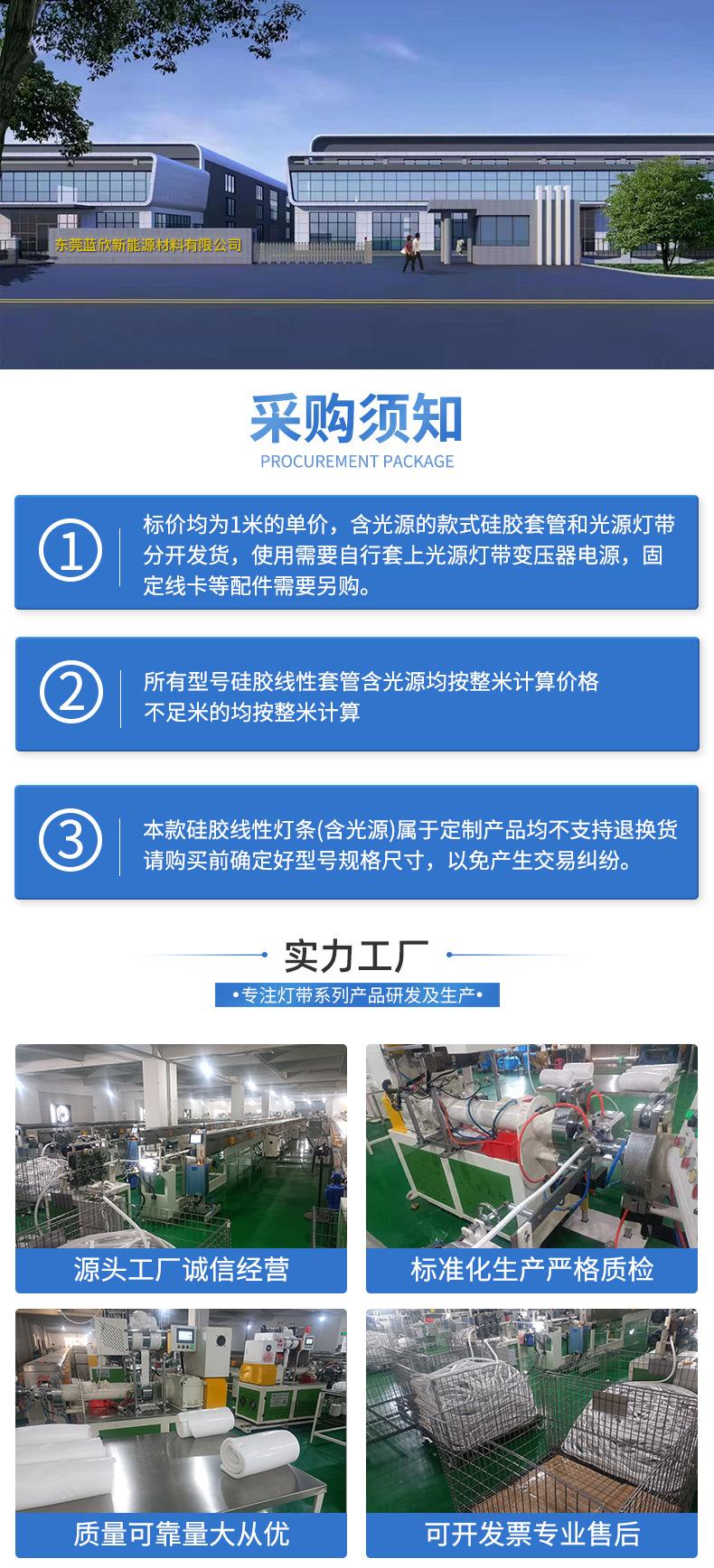 东莞蓝欣新能源材料有限公司

采购须知

PROCUREMENT PACKAGE

①

标价均为1米的单价，含光源的款式硅胶套管和光源灯带分开发货，使用需要自行套上光源灯带变压器电源，固定线卡等配件需要另购。

②

所有型号硅胶线性套管含光源均按整米计算价格
不足米的均按整米计算

③

本款硅胶线性灯条(含光源)属于定制产品均不支持退换货
请购买前确定好型号规格尺寸，以免产生交易纠纷。

实力工厂

•专注灯带系列产品研发及生产•

源头工厂诚信经营

标准化生产严格质检

质量可靠量大从优

可开发票专业售后